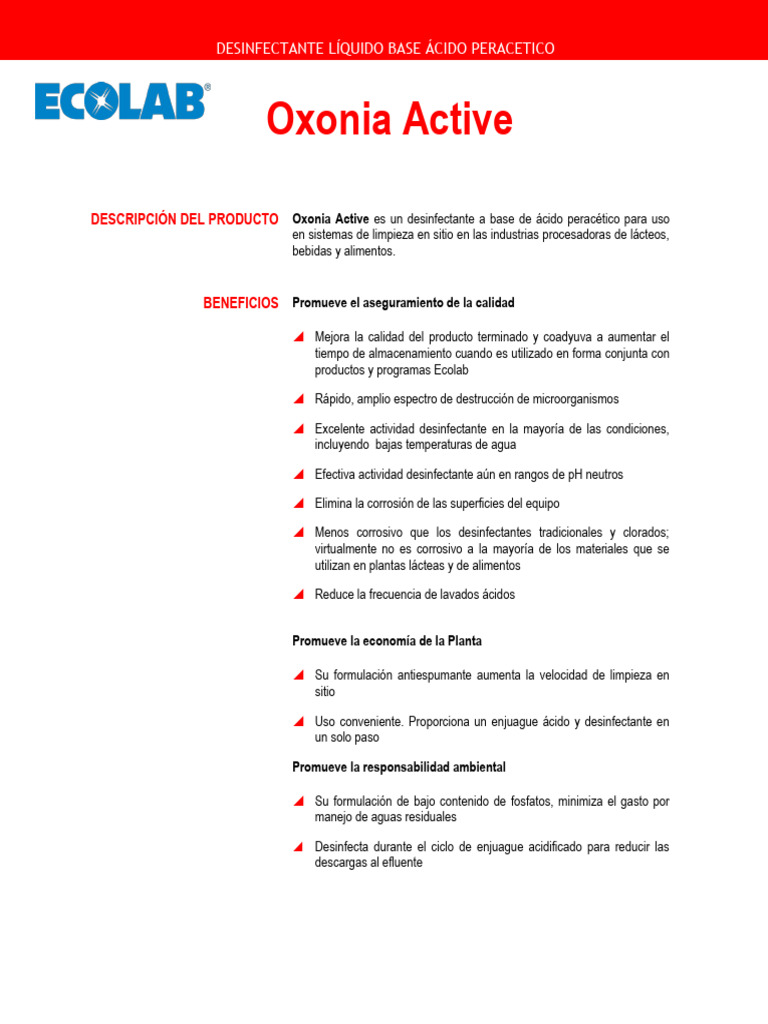 DESINFECTANTE LÍQUIDO BASE ÁCIDO PERACETICO

ECOLAB®

Oxonia Active

DESCRIPCIÓN DEL PRODUCTO

Oxonia Active es un desinfectante a base de ácido peracético para uso en sistemas de limpieza en sitio en las industrias procesadoras de lácteos, bebidas y alimentos.

BENEFICIOS

Promueve el aseguramiento de la calidad

Mejora la calidad del producto terminado y coadyuva a aumentar el tiempo de almacenamiento cuando es utilizado en forma conjunta con productos y programas Ecolab

Rápido, amplio espectro de destrucción de microorganismos

Excelente actividad desinfectante en la mayoría de las condiciones, incluyendo bajas temperaturas de agua

Efectiva actividad desinfectante aún en rangos de pH neutros

Elimina la corrosión de las superficies del equipo

Menos corrosivo que los desinfectantes tradicionales y clorados; virtualmente no es corrosivo a la mayoría de los materiales que se utilizan en plantas lácteas y de alimentos

Reduce la frecuencia de lavados ácidos

Promueve la economía de la Planta

Su formulación antiespumante aumenta la velocidad de limpieza en sitio

Uso conveniente. Proporciona un enjuague ácido y desinfectante en un solo paso

Promueve la responsabilidad ambiental

Su formulación de bajo contenido de fosfatos, minimiza el gasto por manejo de aguas residuales

Desinfecta durante el ciclo de enjuague acidificado para reducir las descargas al efluente